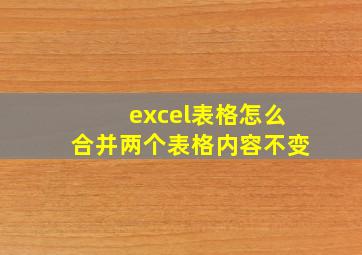 excel表格怎么
合并两个表格内容不变